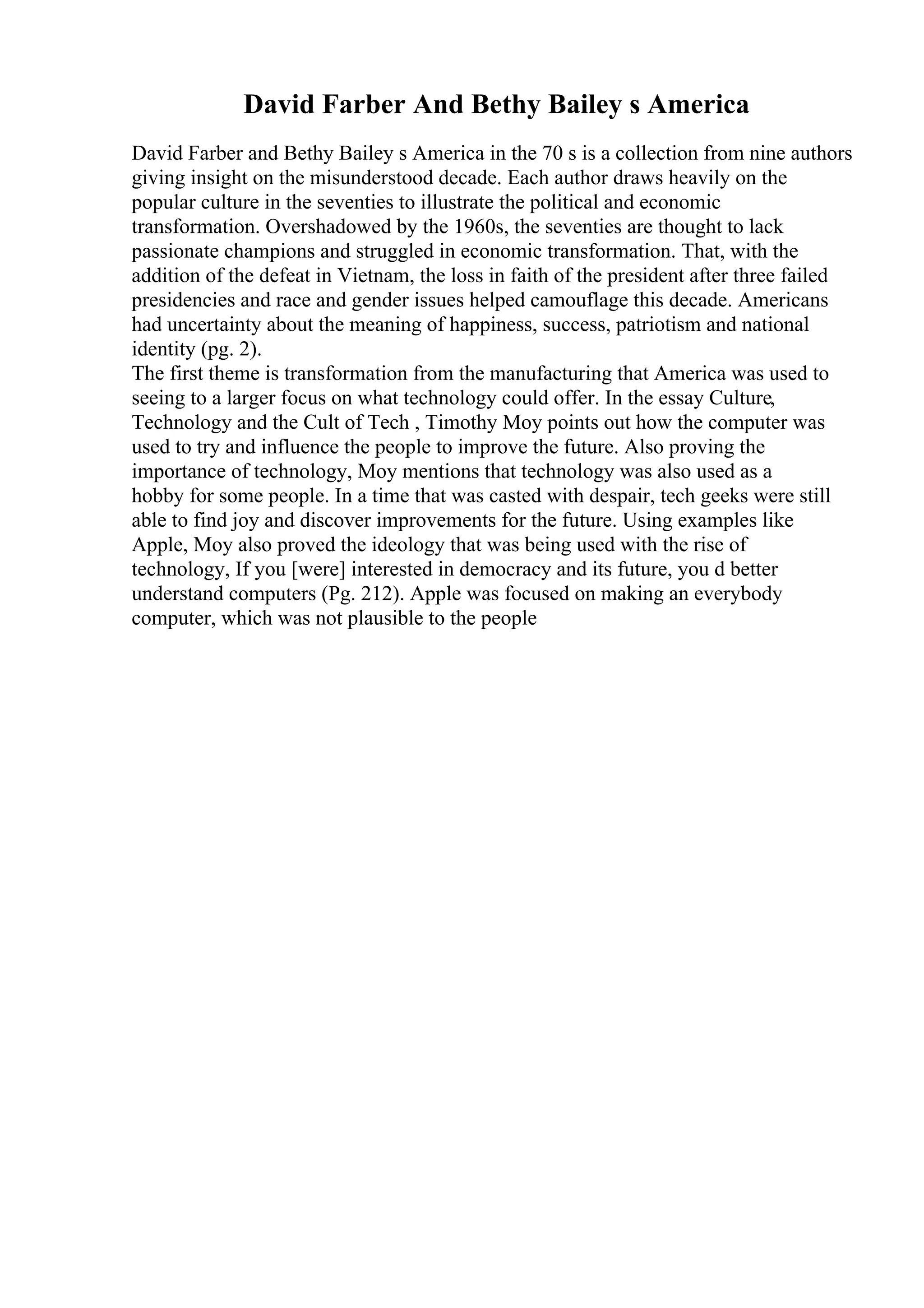 David Farber And Bethy Bailey s America

David Farber and Bethy Bailey s America in the 70 s is a collection from nine authors giving insight on the misunderstood decade. Each author draws heavily on the popular culture in the seventies to illustrate the political and economic transformation. Overshadowed by the 1960s, the seventies are thought to lack passionate champions and struggled in economic transformation. That, with the addition of the defeat in Vietnam, the loss in faith of the president after three failed presidencies and race and gender issues helped camouflage this decade. Americans had uncertainty about the meaning of happiness, success, patriotism and national identity (pg. 2).
The first theme is transformation from the manufacturing that America was used to seeing to a larger focus on what technology could offer. In the essay Culture, Technology and the Cult of Tech , Timothy Moy points out how the computer was used to try and influence the people to improve the future. Also proving the importance of technology, Moy mentions that technology was also used as a hobby for some people. In a time that was casted with despair, tech geeks were still able to find joy and discover improvements for the future. Using examples like Apple, Moy also proved the ideology that was being used with the rise of technology, If you [were] interested in democracy and its future, you d better understand computers (Pg. 212). Apple was focused on making an everybody computer, which was not plausible to the people